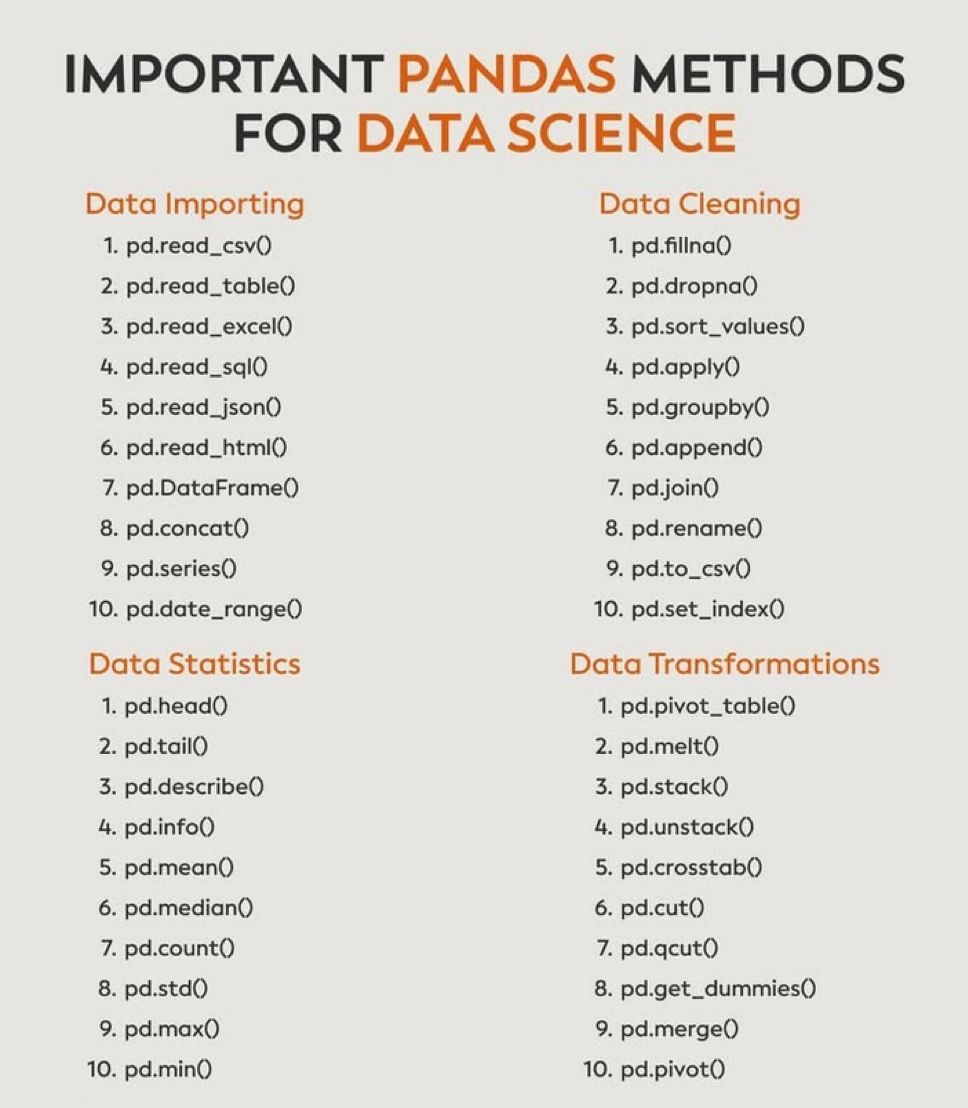 IMPORTANT PANDAS METHODS FOR DATA SCIENCE

Data Importing
1. pd.read_csv()
2. pd.read_table()
3. pd.read_excel()
4. pd.read_sql()
5. pd.read_json()
6. pd.read_html()
7. pd.DataFrame()
8. pd.concat()
9. pd.series()
10. pd.date_range()

Data Statistics
1. pd.head()
2. pd.tail()
3. pd.describe()
4. pd.info()
5. pd.mean()
6. pd.median()
7. pd.count()
8. pd.std()
9. pd.max()
10. pd.min()

Data Cleaning
1. pd.fillna()
2. pd.dropna()
3. pd.sort_values()
4. pd.apply()
5. pd.groupby()
6. pd.append()
7. pd.join()
8. pd.rename()
9. pd.to_csv()
10. pd.set_index()

Data Transformations
1. pd.pivot_table()
2. pd.melt()
3. pd.stack()
4. pd.unstack()
5. pd.crosstab()
6. pd.cut()
7. pd.qcut()
8. pd.get_dummies()
9. pd.merge()
10. pd.pivot()